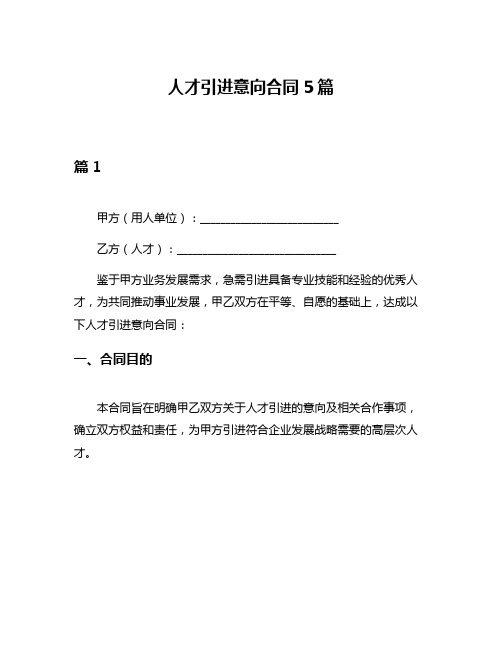 人才引进意向合同 5 篇

篇 1

甲方（用人单位）：________________________

乙方（人才）：____________________________

鉴于甲方业务发展需求，急需引进具备专业技能和经验的优秀人才，为共同推动事业发展，甲乙双方在平等、自愿的基础上，达成以下人才引进意向合同：

一、合同目的

本合同旨在明确甲乙双方关于人才引进的意向及相关合作事项，确立双方权益和责任，为甲方引进符合企业发展战略需要的高层次人才。